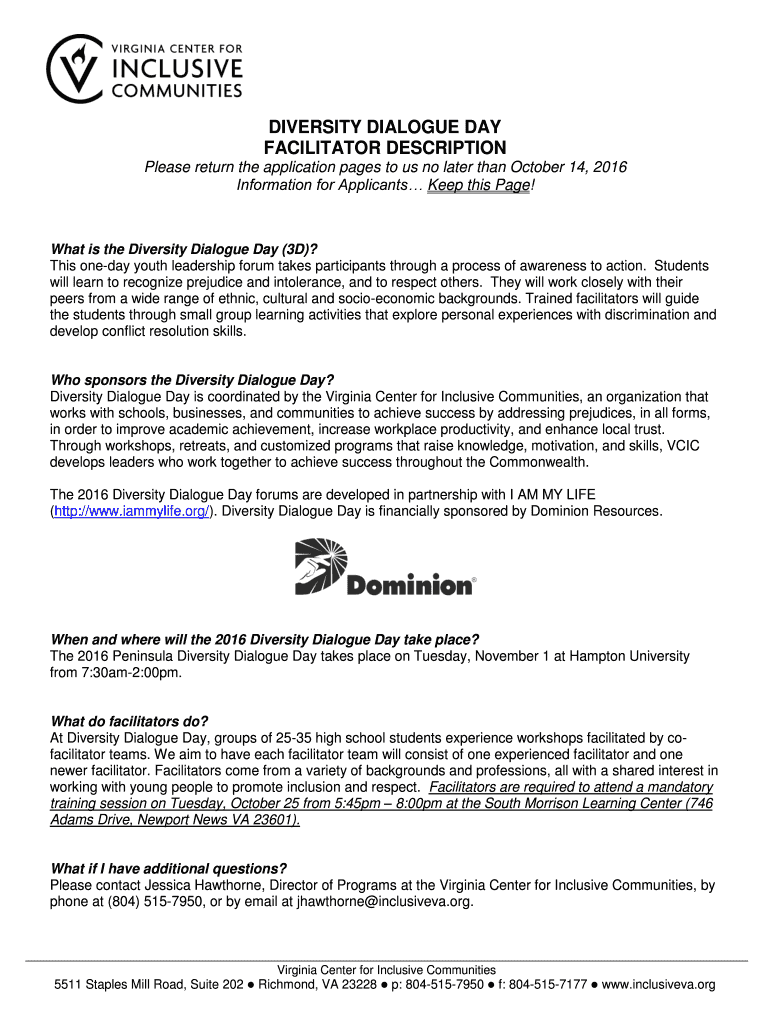 VIRGINIA CENTER FOR
INCLUSIVE
COMMUNITIES

DIVERSITY DIALOGUE DAY
FACILITATOR DESCRIPTION
Please return the application pages to us no later than October 14, 2016
Information for Applicants… Keep this Page!

What is the Diversity Dialogue Day (3D)?
This one-day youth leadership forum takes participants through a process of awareness to action. Students will learn to recognize prejudice and intolerance, and to respect others. They will work closely with their peers from a wide range of ethnic, cultural and socio-economic backgrounds. Trained facilitators will guide the students through small group learning activities that explore personal experiences with discrimination and develop conflict resolution skills.

Who sponsors the Diversity Dialogue Day?
Diversity Dialogue Day is coordinated by the Virginia Center for Inclusive Communities, an organization that works with schools, businesses, and communities to achieve success by addressing prejudices, in all forms, in order to improve academic achievement, increase workplace productivity, and enhance local trust. Through workshops, retreats, and customized programs that raise knowledge, motivation, and skills, VCIC develops leaders who work together to achieve success throughout the Commonwealth.

The 2016 Diversity Dialogue Day forums are developed in partnership with I AM MY LIFE (http://www.iammylife.org/). Diversity Dialogue Day is financially sponsored by Dominion Resources.

Dominion®

When and where will the 2016 Diversity Dialogue Day take place?
The 2016 Peninsula Diversity Dialogue Day takes place on Tuesday, November 1 at Hampton University from 7:30am-2:00pm.

What do facilitators do?
At Diversity Dialogue Day, groups of 25-35 high school students experience workshops facilitated by co-facilitator teams. We aim to have each facilitator team will consist of one experienced facilitator and one newer facilitator. Facilitators come from a variety of backgrounds and professions, all with a shared interest in working with young people to promote inclusion and respect. Facilitators are required to attend a mandatory training session on Tuesday, October 25 from 5:45pm – 8:00pm at the South Morrison Learning Center (746 Adams Drive, Newport News VA 23601).

What if I have additional questions?
Please contact Jessica Hawthorne, Director of Programs at the Virginia Center for Inclusive Communities, by phone at (804) 515-7950, or by email at jhawthorne@inclusiveva.org.

Virginia Center for Inclusive Communities
5511 Staples Mill Road, Suite 202 ● Richmond, VA 23228 ● p: 804-515-7950 ● f: 804-515-7177 ● www.inclusiveva.org